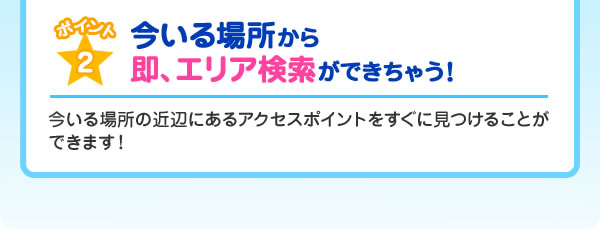 ポイント
2

今いる場所から
即、エリア検索ができちゃう!

今いる場所の近辺にあるアクセスポイントをすぐに見つけることができます!